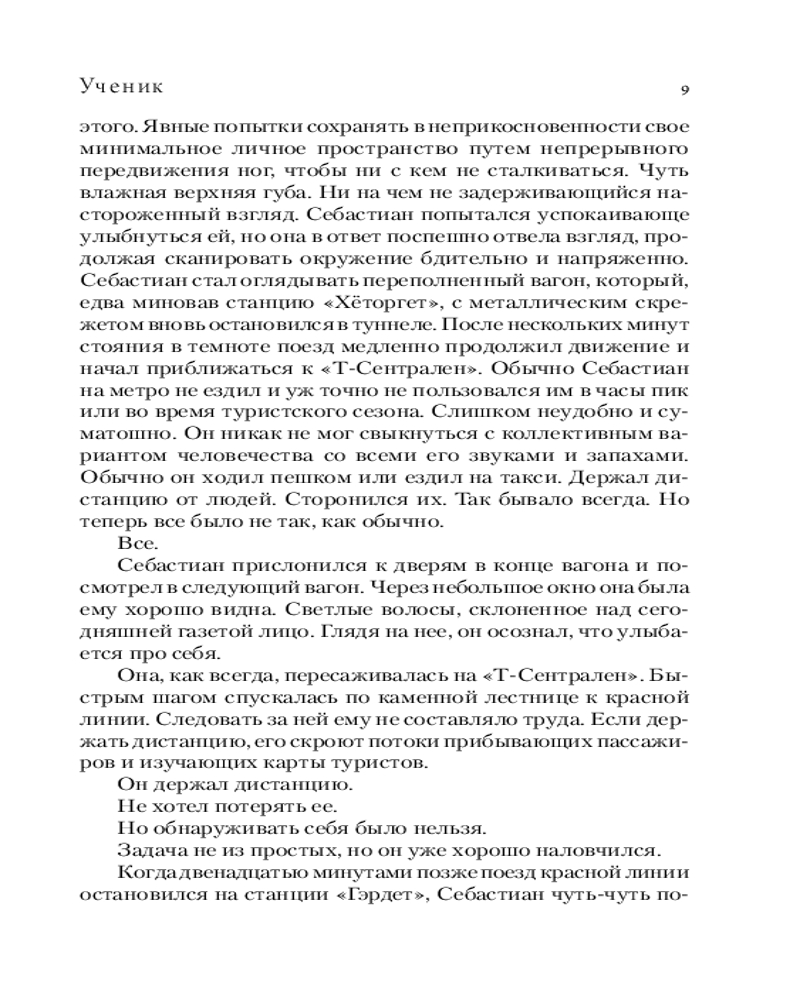 Ученик 9

этого. Явные попытки сохранять в неприкосновенности свое минимальное личное пространство путем непрерывного передвижения ног, чтобы ни с кем не сталкиваться. Чуть влажная верхняя губа. Ни на чем не задерживающийся настороженный взгляд. Себастиан попытался успокаивающе улыбнуться ей, но она в ответ поспешно отвела взгляд, продолжая сканировать окружение бдительно и напряженно. Себастиан стал оглядывать переполненный вагон, который, едва миновав станцию «Хёторгет», с металлическим скрежетом вновь остановился в туннеле. После нескольких минут стояния в темноте поезд медленно продолжил движение и начал приближаться к «Т-Сентрален». Обычно Себастиан на метро не ездил и уж точно не пользовался им в часы пик или во время туристского сезона. Слишком неудобно и суматошно. Он никак не мог свыкнуться с коллективным вариантом человечества со всеми его звуками и запахами. Обычно он ходил пешком или ездил на такси. Держал дистанцию от людей. Сторонился их. Так бывало всегда. Но теперь все было не так, как обычно.

Все.

Себастиан прислонился к дверям в конце вагона и посмотрел в следующий вагон. Через небольшое окно она была ему хорошо видна. Светлые волосы, склоненное над сегодняшней газетой лицо. Глядя на нее, он осознал, что улыбается про себя.

Она, как всегда, пересаживалась на «Т-Сентрален». Быстрым шагом спускалась по каменной лестнице к красной линии. Следовать за ней ему не составляло труда. Если держать дистанцию, его скроют потоки прибывающих пассажиров и изучающих карты туристов.

Он держал дистанцию.

Не хотел потерять ее.

Но обнаруживать себя было нельзя.

Задача не из простых, но он уже хорошо наловчился.

Когда двенадцатью минутами позже поезд красной линии остановился на станции «Гэрдет», Себастиан чуть-чуть по-